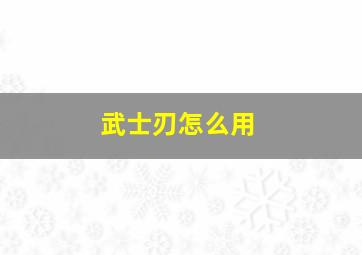 武士刃怎么用